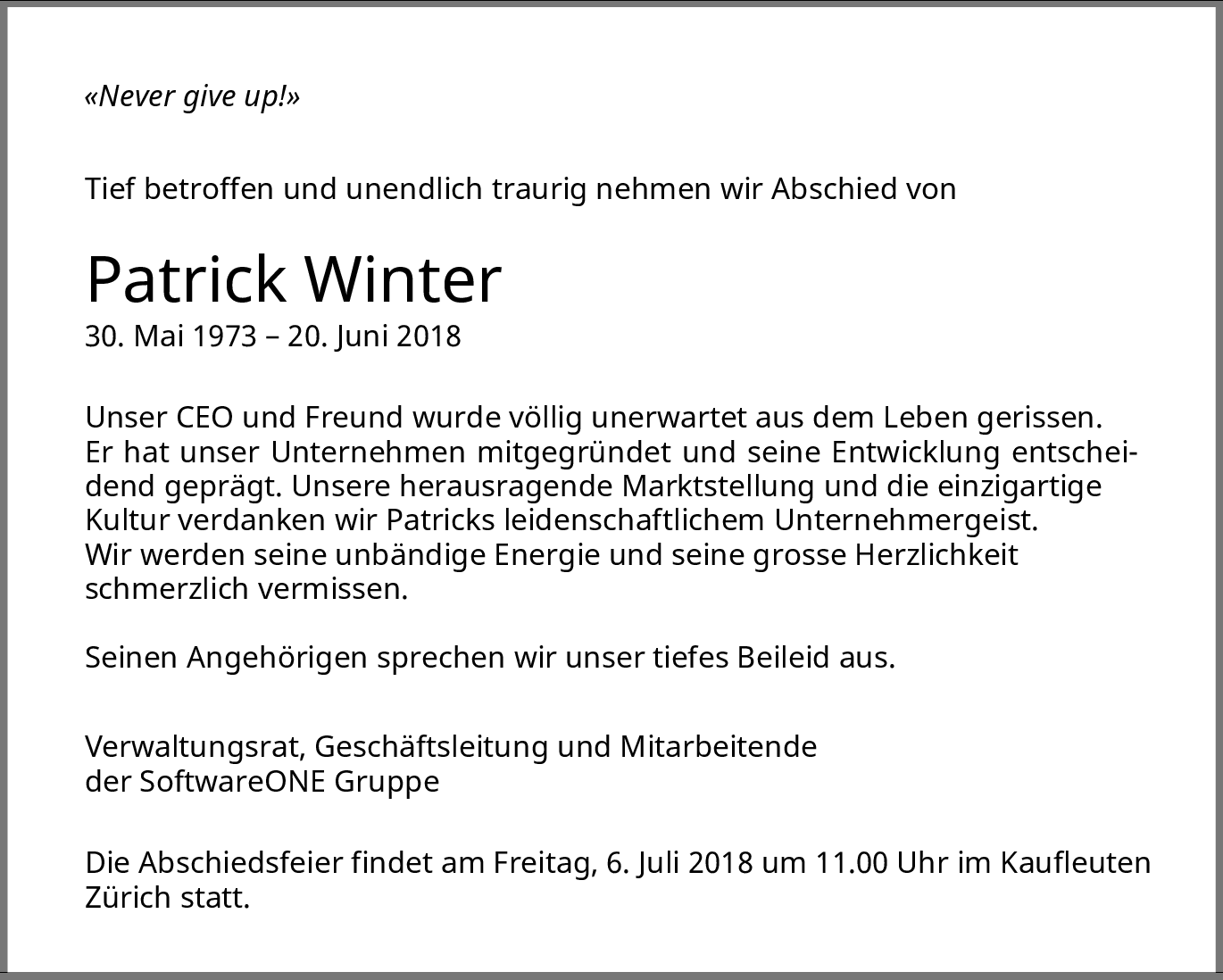 «Never give up!»

Tief betroffen und unendlich traurig nehmen wir Abschied von

Patrick Winter
30. Mai 1973 – 20. Juni 2018

Unser CEO und Freund wurde völlig unerwartet aus dem Leben gerissen. Er hat unser Unternehmen mitgegründet und seine Entwicklung entscheidend geprägt. Unsere herausragende Marktstellung und die einzigartige Kultur verdanken wir Patricks leidenschaftlichem Unternehmergeist. Wir werden seine unbändige Energie und seine grosse Herzlichkeit schmerzlich vermissen.

Seinen Angehörigen sprechen wir unser tiefes Beileid aus.

Verwaltungsrat, Geschäftsleitung und Mitarbeitende
der SoftwareONE Gruppe

Die Abschiedsfeier findet am Freitag, 6. Juli 2018 um 11.00 Uhr im Kaufleuten Zürich statt.